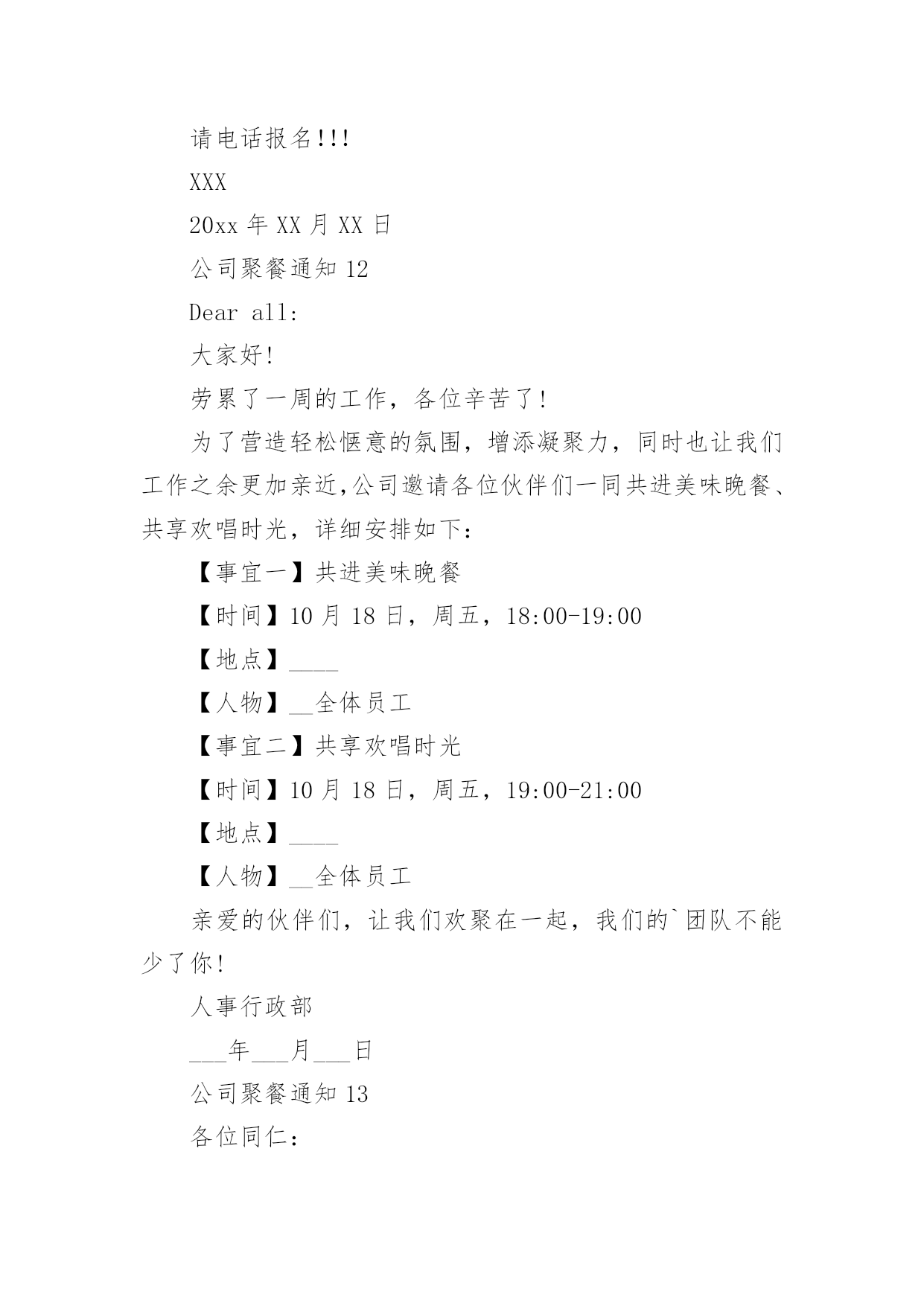 请电话报名!!!

XXX

20xx 年 XX 月 XX 日

公司聚餐通知 12

Dear all:

大家好!

劳累了一周的工作，各位辛苦了!

为了营造轻松惬意的氛围，增添凝聚力，同时也让我们工作之余更加亲近,公司邀请各位伙伴们一同共进美味晚餐、共享欢唱时光，详细安排如下:

【事宜一】共进美味晚餐

【时间】10 月 18 日，周五，18:00-19:00

【地点】____

【人物】__全体员工

【事宜二】共享欢唱时光

【时间】10 月 18 日，周五，19:00-21:00

【地点】____

【人物】__全体员工

亲爱的伙伴们，让我们欢聚在一起，我们的`团队不能少了你!

人事行政部

___年___月___日

公司聚餐通知 13

各位同仁: